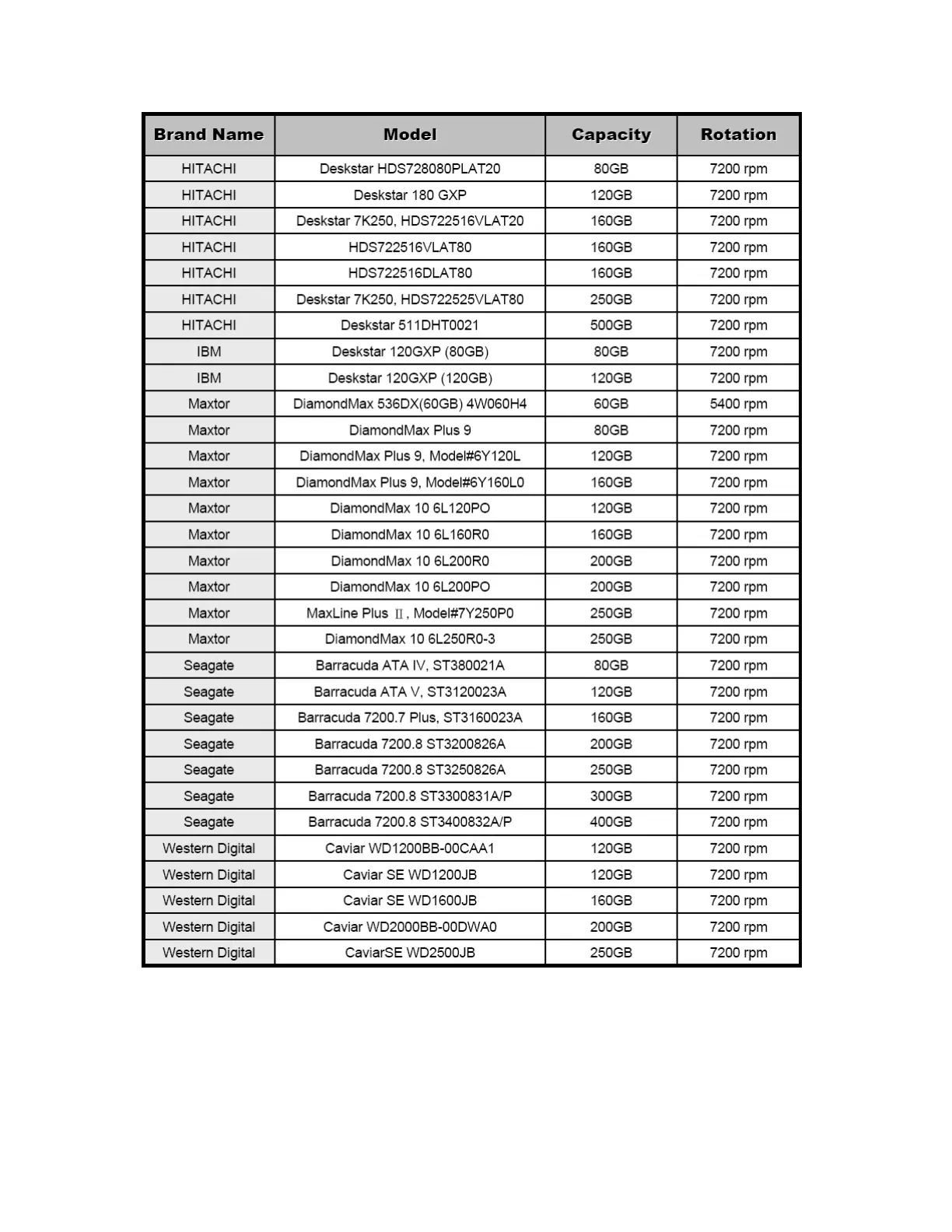 | Brand Name | Model | Capacity | Rotation |
|---|---|---|---|
| HITACHI | Deskstar HDS728080PLAT20 | 80GB | 7200 rpm |
| HITACHI | Deskstar 180 GXP | 120GB | 7200 rpm |
| HITACHI | Deskstar 7K250, HDS722516VLAT20 | 160GB | 7200 rpm |
| HITACHI | HDS722516VLAT80 | 160GB | 7200 rpm |
| HITACHI | HDS722516DLAT80 | 160GB | 7200 rpm |
| HITACHI | Deskstar 7K250, HDS722525VLAT80 | 250GB | 7200 rpm |
| HITACHI | Deskstar 511DHT0021 | 500GB | 7200 rpm |
| IBM | Deskstar 120GXP (80GB) | 80GB | 7200 rpm |
| IBM | Deskstar 120GXP (120GB) | 120GB | 7200 rpm |
| Maxtor | DiamondMax 536DX(60GB) 4W060H4 | 60GB | 5400 rpm |
| Maxtor | DiamondMax Plus 9 | 80GB | 7200 rpm |
| Maxtor | DiamondMax Plus 9, Model#6Y120L | 120GB | 7200 rpm |
| Maxtor | DiamondMax Plus 9, Model#6Y160L0 | 160GB | 7200 rpm |
| Maxtor | DiamondMax 10 6L120PO | 120GB | 7200 rpm |
| Maxtor | DiamondMax 10 6L160R0 | 160GB | 7200 rpm |
| Maxtor | DiamondMax 10 6L200R0 | 200GB | 7200 rpm |
| Maxtor | DiamondMax 10 6L200PO | 200GB | 7200 rpm |
| Maxtor | MaxLine Plus Ⅱ, Model#7Y250P0 | 250GB | 7200 rpm |
| Maxtor | DiamondMax 10 6L250R0-3 | 250GB | 7200 rpm |
| Seagate | Barracuda ATA IV, ST380021A | 80GB | 7200 rpm |
| Seagate | Barracuda ATA V, ST3120023A | 120GB | 7200 rpm |
| Seagate | Barracuda 7200.7 Plus, ST3160023A | 160GB | 7200 rpm |
| Seagate | Barracuda 7200.8 ST3200826A | 200GB | 7200 rpm |
| Seagate | Barracuda 7200.8 ST3250826A | 250GB | 7200 rpm |
| Seagate | Barracuda 7200.8 ST3300831A/P | 300GB | 7200 rpm |
| Seagate | Barracuda 7200.8 ST3400832A/P | 400GB | 7200 rpm |
| Western Digital | Caviar WD1200BB-00CAA1 | 120GB | 7200 rpm |
| Western Digital | Caviar SE WD1200JB | 120GB | 7200 rpm |
| Western Digital | Caviar SE WD1600JB | 160GB | 7200 rpm |
| Western Digital | Caviar WD2000BB-00DWA0 | 200GB | 7200 rpm |
| Western Digital | CaviarSE WD2500JB | 250GB | 7200 rpm |